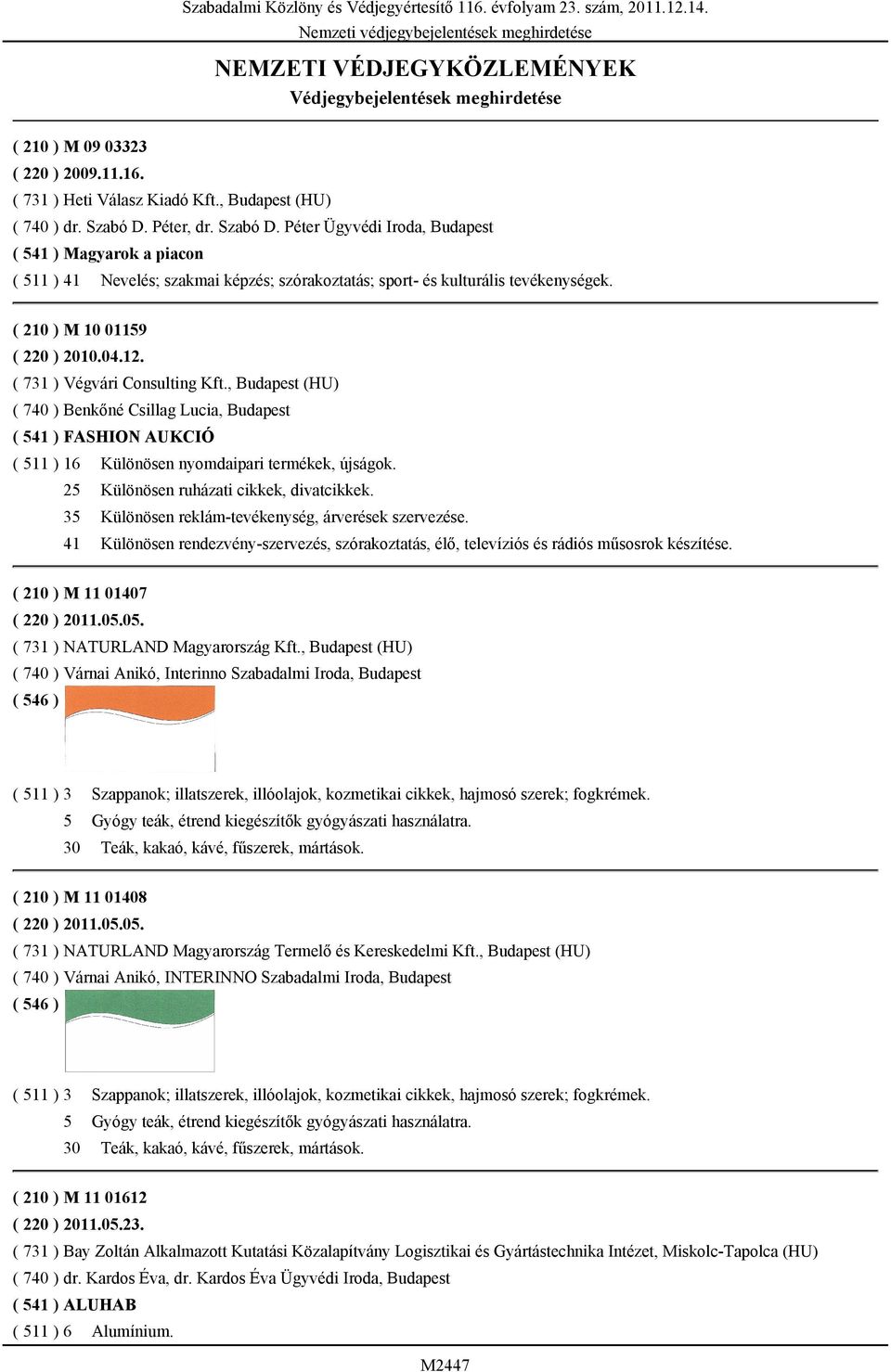 Szabadalmi Közlöny és Védjegyértesítő 116. évfolyam 23. szám, 2011.12.14.
Nemzeti védjegybejelentések meghirdetése

NEMZETI VÉDJEGYKÖZLEMÉNYEK
Védjegybejelentések meghirdetése

( 210 ) M 09 03323
( 220 ) 2009.11.16.
( 731 ) Heti Válasz Kiadó Kft., Budapest (HU)
( 740 ) dr. Szabó D. Péter, dr. Szabó D. Péter Ügyvédi Iroda, Budapest
( 541 ) Magyarok a piacon
( 511 ) 41 Nevelés; szakmai képzés; szórakoztatás; sport- és kulturális tevékenységek.

( 210 ) M 10 01159
( 220 ) 2010.04.12.
( 731 ) Végvári Consulting Kft., Budapest (HU)
( 740 ) Benkőné Csillag Lucia, Budapest
( 541 ) FASHION AUKCIÓ
( 511 ) 16 Különösen nyomdaipari termékek, újságok.
25 Különösen ruházati cikkek, divatcikkek.
35 Különösen reklám-tevékenység, árverések szervezése.
41 Különösen rendezvény-szervezés, szórakoztatás, élő, televíziós és rádiós műsosrok készítése.

( 210 ) M 11 01407
( 220 ) 2011.05.05.
( 731 ) NATURLAND Magyarország Kft., Budapest (HU)
( 740 ) Várnai Anikó, Interinno Szabadalmi Iroda, Budapest
( 546 )
( 511 ) 3 Szappanok; illatszerek, illóolajok, kozmetikai cikkek, hajmosó szerek; fogkrémek.
5 Gyógy teák, étrend kiegészítők gyógyászati használatra.
30 Teák, kakaó, kávé, fűszerek, mártások.

( 210 ) M 11 01408
( 220 ) 2011.05.05.
( 731 ) NATURLAND Magyarország Termelő és Kereskedelmi Kft., Budapest (HU)
( 740 ) Várnai Anikó, INTERINNO Szabadalmi Iroda, Budapest
( 546 )
( 511 ) 3 Szappanok; illatszerek, illóolajok, kozmetikai cikkek, hajmosó szerek; fogkrémek.
5 Gyógy teák, étrend kiegészítők gyógyászati használatra.
30 Teák, kakaó, kávé, fűszerek, mártások.

( 210 ) M 11 01612
( 220 ) 2011.05.23.
( 731 ) Bay Zoltán Alkalmazott Kutatási Közalapítvány Logisztikai és Gyártástechnika Intézet, Miskolc-Tapolca (HU)
( 740 ) dr. Kardos Éva, dr. Kardos Éva Ügyvédi Iroda, Budapest
( 541 ) ALUHAB
( 511 ) 6 Alumínium.

M2447